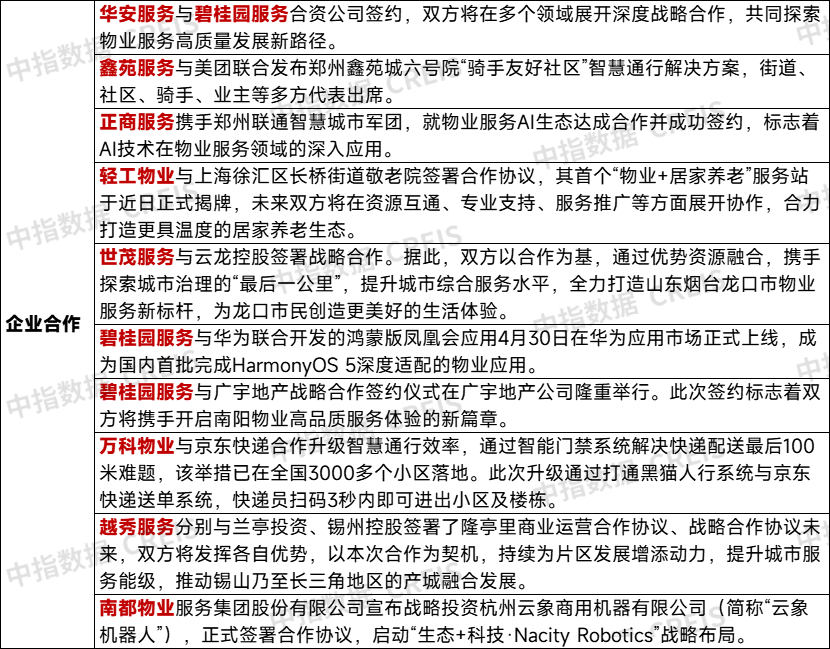 | 企业合作 | 华安服务与碧桂园服务合资公司签约，双方将在多个领域展开深度战略合作，共同探索物业服务高质量发展新路径。 |
|---|---|
| | 鑫苑服务与美团联合发布郑州鑫苑城六号院“骑手友好社区”智慧通行解决方案，街道、社区、骑手、业主等多方代表出席。 |
| | 正商服务携手郑州联通智慧城市军团，就物业服务AI生态达成合作并成功签约，标志着AI技术在物业服务领域的深入应用。 |
| | 轻工物业与上海徐汇区长桥街道敬老院签署合作协议，其首个“物业+居家养老”服务站于近日正式揭牌，未来双方将在资源互通、专业支持、服务推广等方面展开协作，合力打造更具温度的居家养老生态。 |
| | 世茂服务与云龙控股签署战略合作。据此，双方以合作为基，通过优势资源融合，携手探索城市治理的“最后一公里”，提升城市综合服务水平，全力打造山东烟台龙口市物业服务新标杆，为龙口市民创造更美好的生活体验。 |
| | 碧桂园服务与华为联合开发的鸿蒙版凤凰会应用4月30日在华为应用市场正式上线，成为国内首批完成HarmonyOS 5深度适配的物业应用。 |
| | 碧桂园服务与广宇地产战略合作签约仪式在广宇地产公司隆重举行。此次签约标志着双方将携手开启南阳物业高品质服务体验的新篇章。 |
| | 万科物业与京东快递合作升级智慧通行效率，通过智能门禁系统解决快递配送最后100米难题，该举措已在全国3000多个小区落地。此次升级通过打通黑猫人行系统与京东快递送单系统，快递员扫码3秒内即可进出小区及楼栋。 |
| | 越秀服务分别与兰亭投资、锡州控股签署了隆亭里商业运营合作协议、战略合作协议未来，双方将发挥各自优势，以本次合作为契机，持续为片区发展增添动力，提升城市服务能级，推动锡山乃至长三角地区的产城融合发展。 |
| | 南都物业服务集团股份有限公司宣布战略投资杭州云象商用机器有限公司（简称“云象机器人”），正式签署合作协议，启动“生态+科技·Nacity Robotics”战略布局。 |

中指数据 CREIS